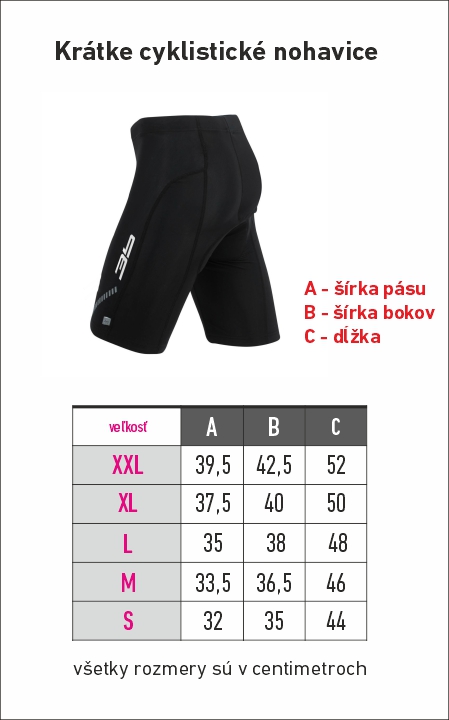 Krátke cyklistické nohavice

A - šírka pásu
B - šírka bokov
C - dĺžka

| veľkosť | A | B | C |
|---|---|---|---|
| XXL | 39,5 | 42,5 | 52 |
| XL | 37,5 | 40 | 50 |
| L | 35 | 38 | 48 |
| M | 33,5 | 36,5 | 46 |
| S | 32 | 35 | 44 |

všetky rozmery sú v centimetroch